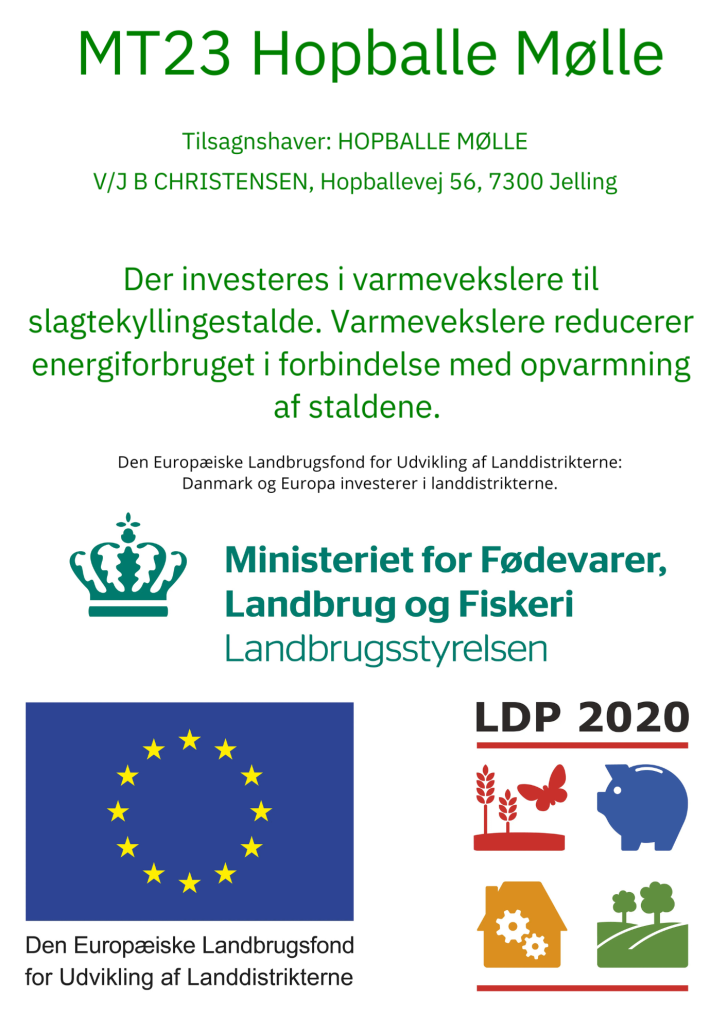 MT23 Hopballe Mølle

Tilsagnshaver: HOPBALLE MØLLE
V/J B CHRISTENSEN, Hopballevej 56, 7300 Jelling

Der investeres i varmevekslere til slagtekyllingestalde. Varmevekslere reducerer energiforbruget i forbindelse med opvarmning af staldene.

Den Europæiske Landbrugsfond for Udvikling af Landdistrikterne:
Danmark og Europa investerer i landdistrikterne.

Ministeriet for Fødevarer,
Landbrug og Fiskeri
Landbrugsstyrelsen

Den Europæiske Landbrugsfond
for Udvikling af Landdistrikterne

LDP 2020